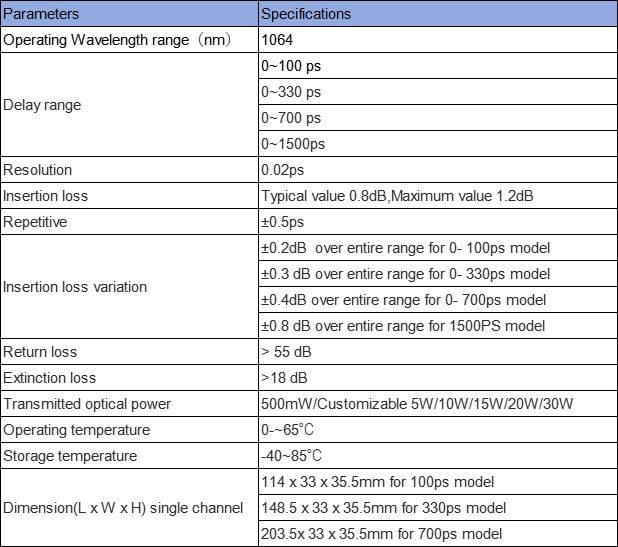 | Parameters | Specifications |
|---|---|
| Operating Wavelength range（nm） | 1064 |
| Delay range | 0~100 ps |
|  | 0~330 ps |
|  | 0~700 ps |
|  | 0~1500ps |
| Resolution | 0.02ps |
| Insertion loss | Typical value 0.8dB,Maximum value 1.2dB |
| Repetitive | ±0.5ps |
| Insertion loss variation | ±0.2dB over entire range for 0- 100ps model |
|  | ±0.3 dB over entire range for 0- 330ps model |
|  | ±0.4dB over entire range for 0- 700ps model |
|  | ±0.8 dB over entire range for 1500PS model |
| Return loss | > 55 dB |
| Extinction loss | >18 dB |
| Transmitted optical power | 500mW/Customizable 5W/10W/15W/20W/30W |
| Operating temperature | 0-~65°C |
| Storage temperature | -40~85°C |
| Dimension(L x W x H) single channel | 114 x 33 x 35.5mm for 100ps model |
|  | 148.5 x 33 x 35.5mm for 330ps model |
|  | 203.5x 33 x 35.5mm for 700ps model |